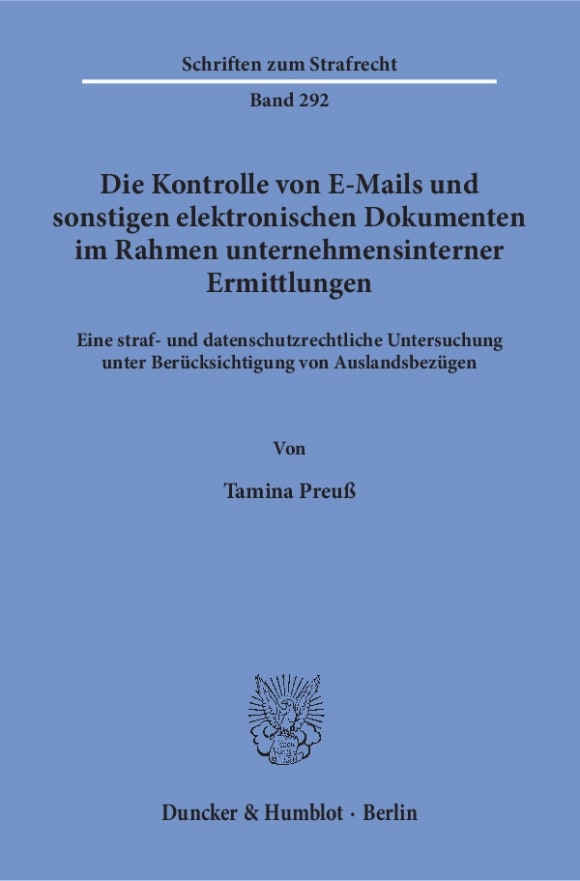 Schriften zum Strafrecht

Band 292

Die Kontrolle von E-Mails und sonstigen elektronischen Dokumenten im Rahmen unternehmensinterner Ermittlungen

Eine straf- und datenschutzrechtliche Untersuchung unter Berücksichtigung von Auslandsbezügen

Von

Tamina Preuß

Duncker & Humblot · Berlin